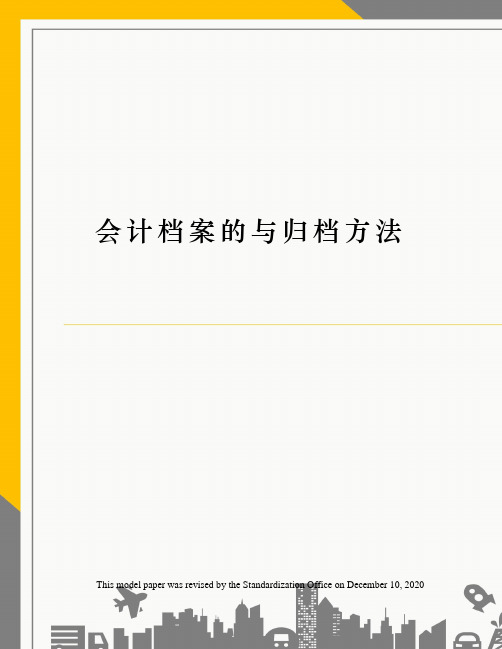 会计档案的与归档方法

This model paper was revised by the Standardization Office on December 10, 2020